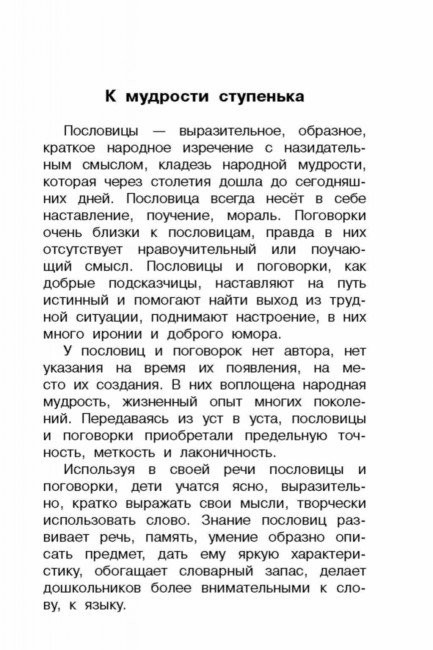 К мудрости ступенька

Пословицы — выразительное, образное, краткое народное изречение с назидательным смыслом, кладезь народной мудрости, которая через столетия дошла до сегодняшних дней. Пословица всегда несёт в себе наставление, поучение, мораль. Поговорки очень близки к пословицам, правда в них отсутствует нравоучительный или поучающий смысл. Пословицы и поговорки, как добрые подсказчицы, наставляют на путь истинный и помогают найти выход из трудной ситуации, поднимают настроение, в них много иронии и доброго юмора.

У пословиц и поговорок нет автора, нет указания на время их появления, на место их создания. В них воплощена народная мудрость, жизненный опыт многих поколений. Передаваясь из уст в уста, пословицы и поговорки приобретали предельную точность, меткость и лаконичность.

Используя в своей речи пословицы и поговорки, дети учатся ясно, выразительно, кратко выражать свои мысли, творчески использовать слово. Знание пословиц развивает речь, память, умение образно описать предмет, дать ему яркую характеристику, обогащает словарный запас, делает дошкольников более внимательными к слову, к языку.